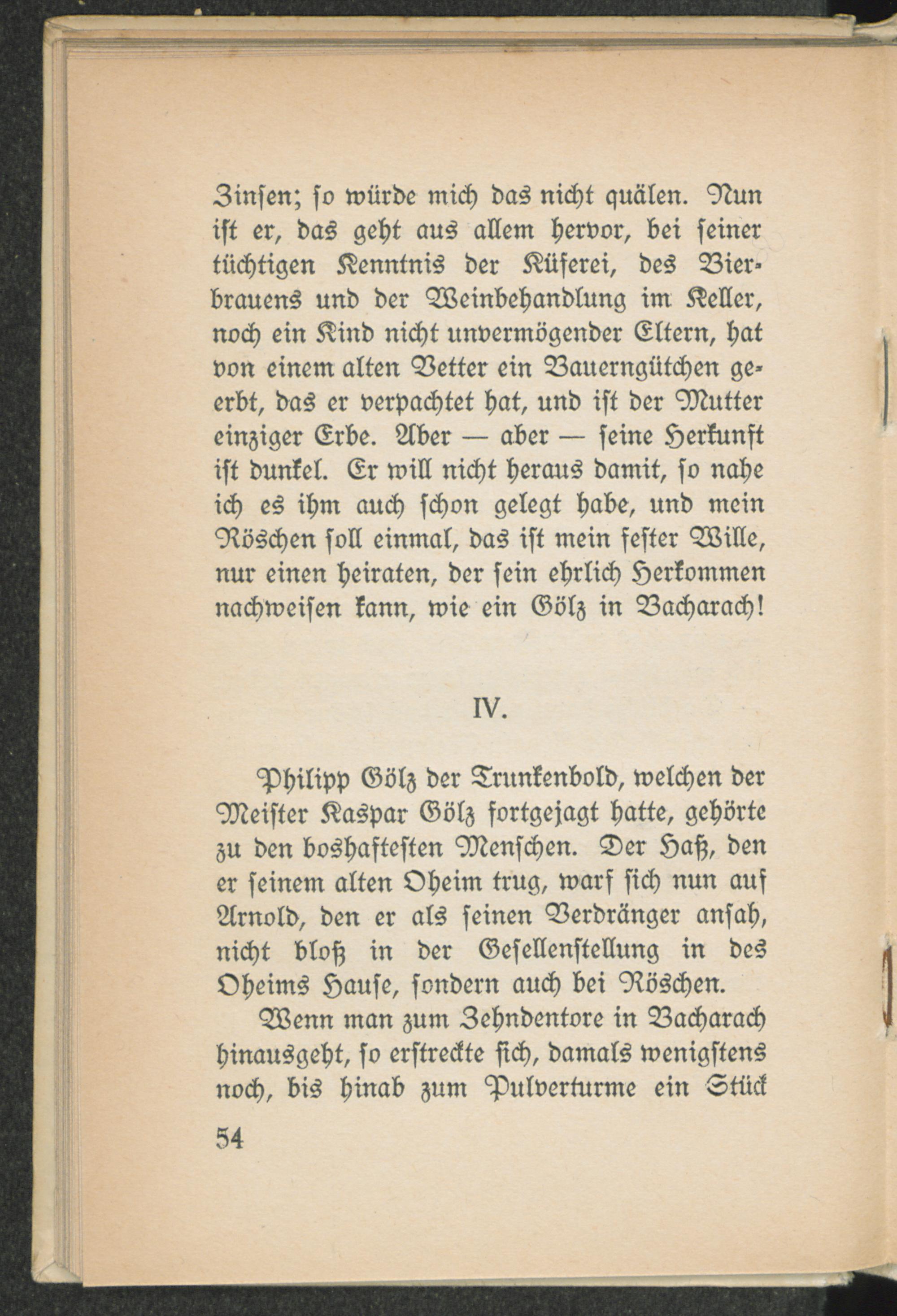 Zinsen; so würde mich das nicht quälen. Nun ist er, das geht aus allem hervor, bei seiner tüchtigen Kenntnis der Küferei, des Bierbrauens und der Weinbehandlung im Keller, noch ein Kind nicht unvermögender Eltern, hat von einem alten Vetter ein Bauerngütchen geerbt, das er verpachtet hat, und ist der Mutter einziger Erbe. Aber — aber — seine Herkunft ist dunkel. Er will nicht heraus damit, so nahe ich es ihm auch schon gelegt habe, und mein Röschen soll einmal, das ist mein fester Wille, nur einen heiraten, der sein ehrlich Herkommen nachweisen kann, wie ein Gölz in Bacharach!

IV.

Philipp Gölz der Trunkenbold, welchen der Meister Kaspar Gölz fortgejagt hatte, gehörte zu den boshaftesten Menschen. Der Haß, den er seinem alten Oheim trug, warf sich nun auf Arnold, den er als seinen Verdränger ansah, nicht bloß in der Gesellenstellung in des Oheims Hause, sondern auch bei Röschen.

Wenn man zum Zehndentore in Bacharach hinausgeht, so erstreckte sich, damals wenigstens noch, bis hinab zum Pulverturme ein Stück

54